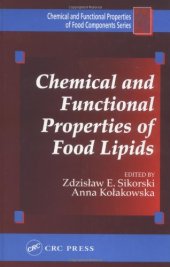 Chemical and Functional Properties of Food Components Series

Chemical and Functional Properties of Food Lipids

EDITED BY
Zdzisław E. Sikorski
Anna Kołakowska

CRC CRC PRESS